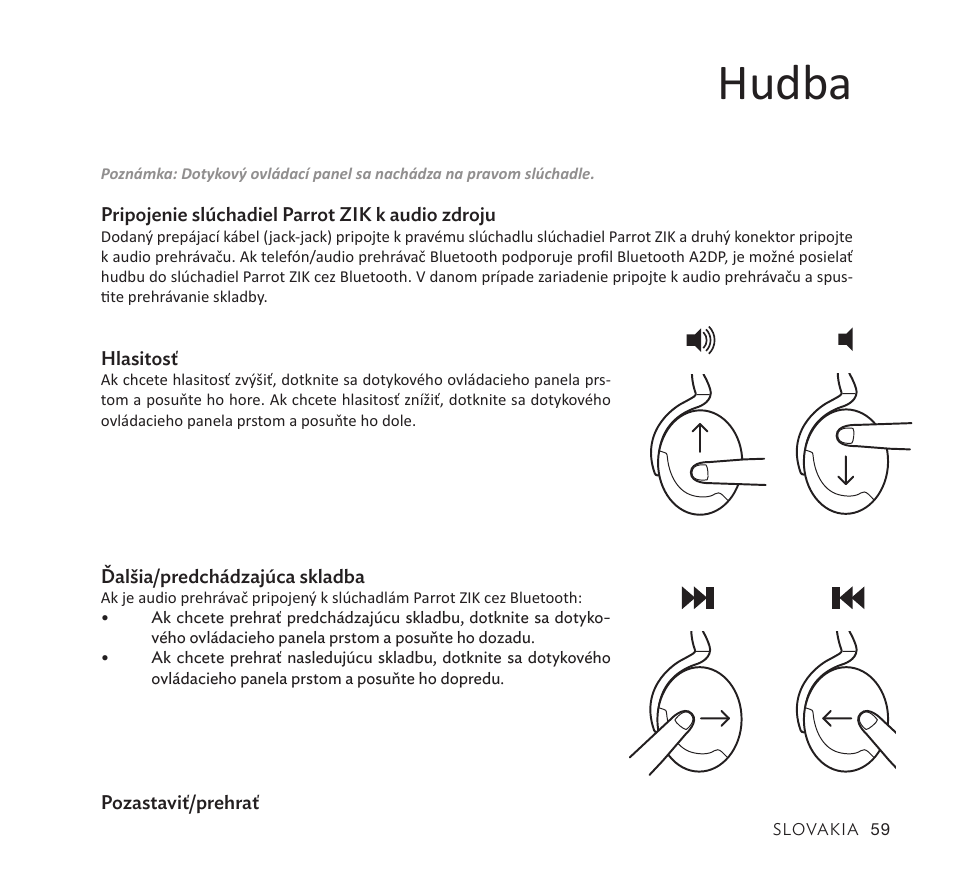 Hudba

Poznámka: Dotykový ovládací panel sa nachádza na pravom slúchadle.

Pripojenie slúchadiel Parrot ZIK k audio zdroju
Dodaný prepájací kábel (jack-jack) pripojte k pravému slúchadlu slúchadiel Parrot ZIK a druhý konektor pripojte k audio prehrávaču. Ak telefón/audio prehrávač Bluetooth podporuje profil Bluetooth A2DP, je možné posielať hudbu do slúchadiel Parrot ZIK cez Bluetooth. V danom prípade zariadenie pripojte k audio prehrávaču a spustite prehrávanie skladby.

Hlasitosť
Ak chcete hlasitosť zvýšiť, dotknite sa dotykového ovládacieho panela prstom a posuňte ho hore. Ak chcete hlasitosť znížiť, dotknite sa dotykového ovládacieho panela prstom a posuňte ho dole.

Ďalšia/predchádzajúca skladba
Ak je audio prehrávač pripojený k slúchadlám Parrot ZIK cez Bluetooth:
• Ak chcete prehrať predchádzajúcu skladbu, dotknite sa dotykového ovládacieho panela prstom a posuňte ho dozadu.
• Ak chcete prehrať nasledujúcu skladbu, dotknite sa dotykového ovládacieho panela prstom a posuňte ho dopredu.

Pozastaviť/prehrať

SLOVAKIA 59